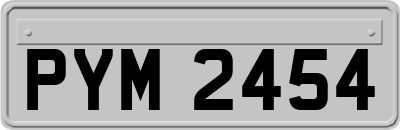 PYM 2454